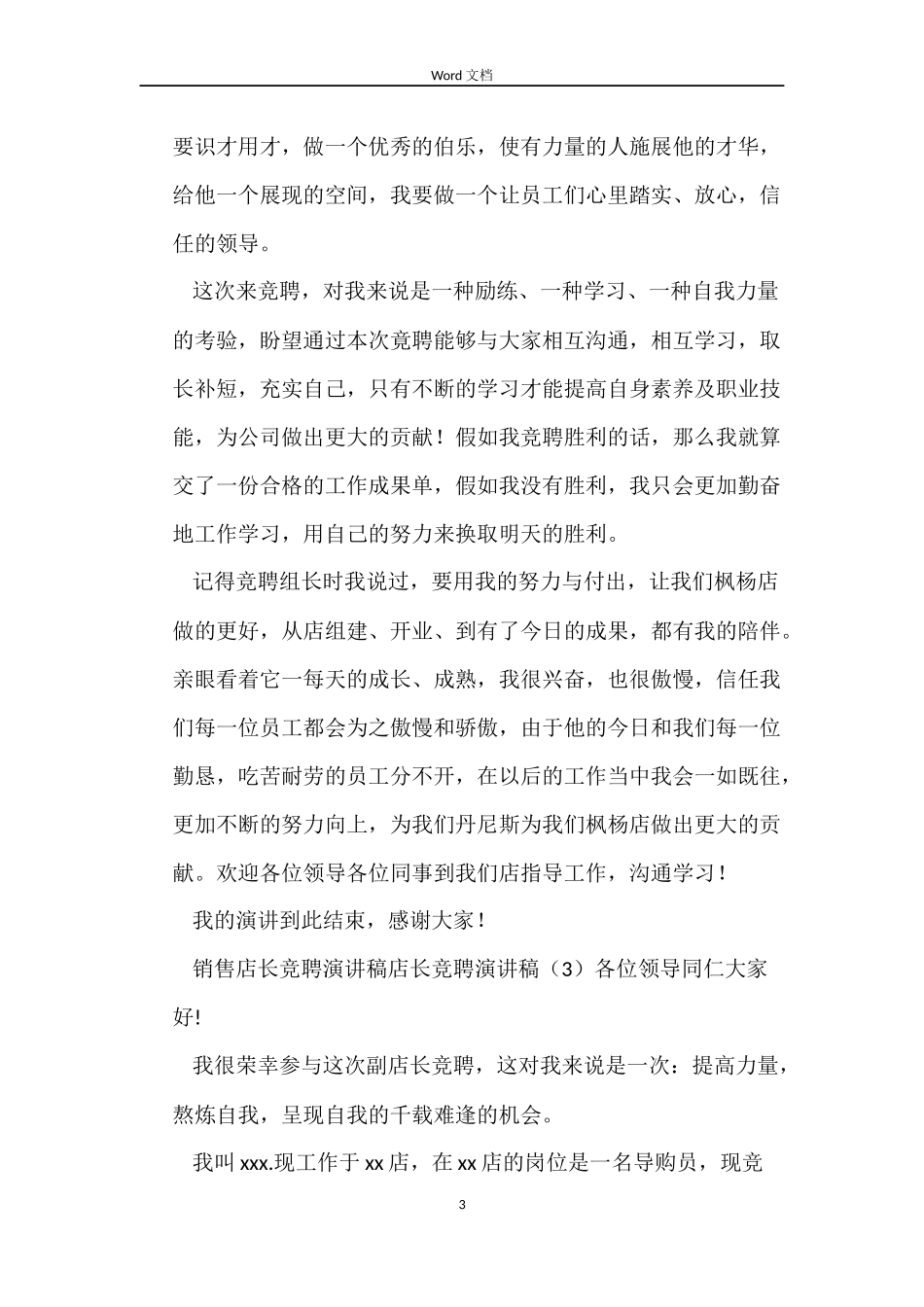 Word 文档

要识才用才，做一个优秀的伯乐，使有力量的人施展他的才华，给他一个展现的空间，我要做一个让员工们心里踏实、放心，信任的领导。

这次来竞聘，对我来说是一种励练、一种学习、一种自我力量的考验，盼望通过本次竞聘能够与大家相互沟通，相互学习，取长补短，充实自己，只有不断的学习才能提高自身素养及职业技能，为公司做出更大的贡献！假如我竞聘胜利的话，那么我就算交了一份合格的工作成果单，假如我没有胜利，我只会更加勤奋地工作学习，用自己的努力来换取明天的胜利。

记得竞聘组长时我说过，要用我的努力与付出，让我们枫杨店做的更好，从店组建、开业、到有了今日的成果，都有我的陪伴。亲眼看着它一每天的成长、成熟，我很兴奋，也很傲慢，信任我们每一位员工都会为之傲慢和骄傲，由于他的今日和我们每一位勤恳，吃苦耐劳的员工分不开，在以后的工作当中我会一如既往，更加不断的努力向上，为我们丹尼斯为我们枫杨店做出更大的贡献。欢迎各位领导各位同事到我们店指导工作，沟通学习！

我的演讲到此结束，感谢大家！

销售店长竞聘演讲稿店长竞聘演讲稿（3）各位领导同仁大家好!

我很荣幸参与这次副店长竞聘，这对我来说是一次：提高力量，熬炼自我，呈现自我的千载难逢的机会。

我叫 xxx.现工作于 xx 店，在 xx 店的岗位是一名导购员，现竞

3